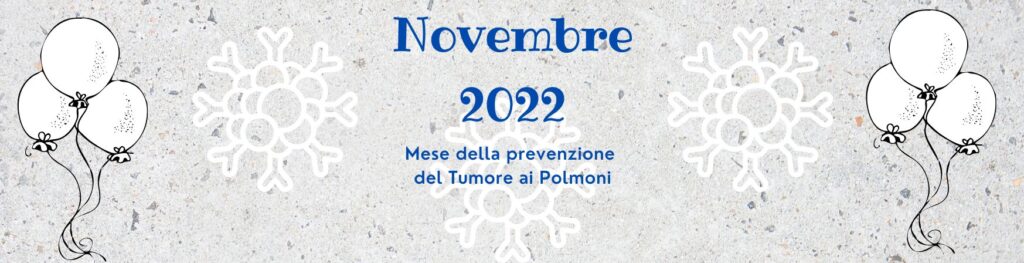 Novembre 2022

Mese della prevenzione del Tumore ai Polmoni